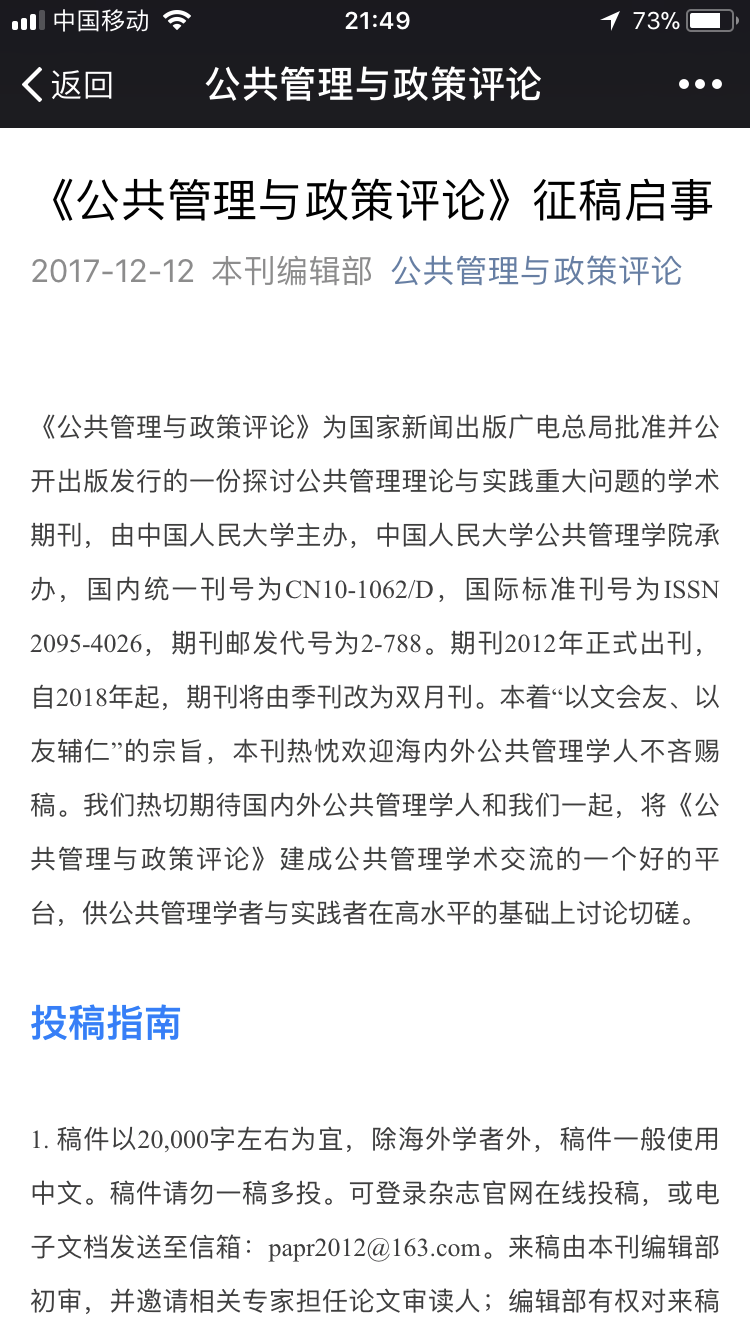 中国移动 21:49 73%

返回 公共管理与政策评论 •••

《公共管理与政策评论》征稿启事

2017-12-12 本刊编辑部 公共管理与政策评论

《公共管理与政策评论》为国家新闻出版广电总局批准并公开出版发行的一份探讨公共管理理论与实践重大问题的学术期刊，由中国人民大学主办，中国人民大学公共管理学院承办，国内统一刊号为CN10-1062/D，国际标准刊号为ISSN 2095-4026，期刊邮发代号为2-788。期刊2012年正式出刊，自2018年起，期刊将由季刊改为双月刊。本着“以文会友、以友辅仁”的宗旨，本刊热忱欢迎海内外公共管理学人不吝赐稿。我们热切期待国内外公共管理学人和我们一起，将《公共管理与政策评论》建成公共管理学术交流的一个好的平台，供公共管理学者与实践者在高水平的基础上讨论切磋。

投稿指南

1. 稿件以20,000字左右为宜，除海外学者外，稿件一般使用中文。稿件请勿一稿多投。可登录杂志官网在线投稿，或电子文档发送至信箱：papr2012@163.com。来稿由本刊编辑部初审，并邀请相关专家担任论文审读人；编辑部有权对来稿